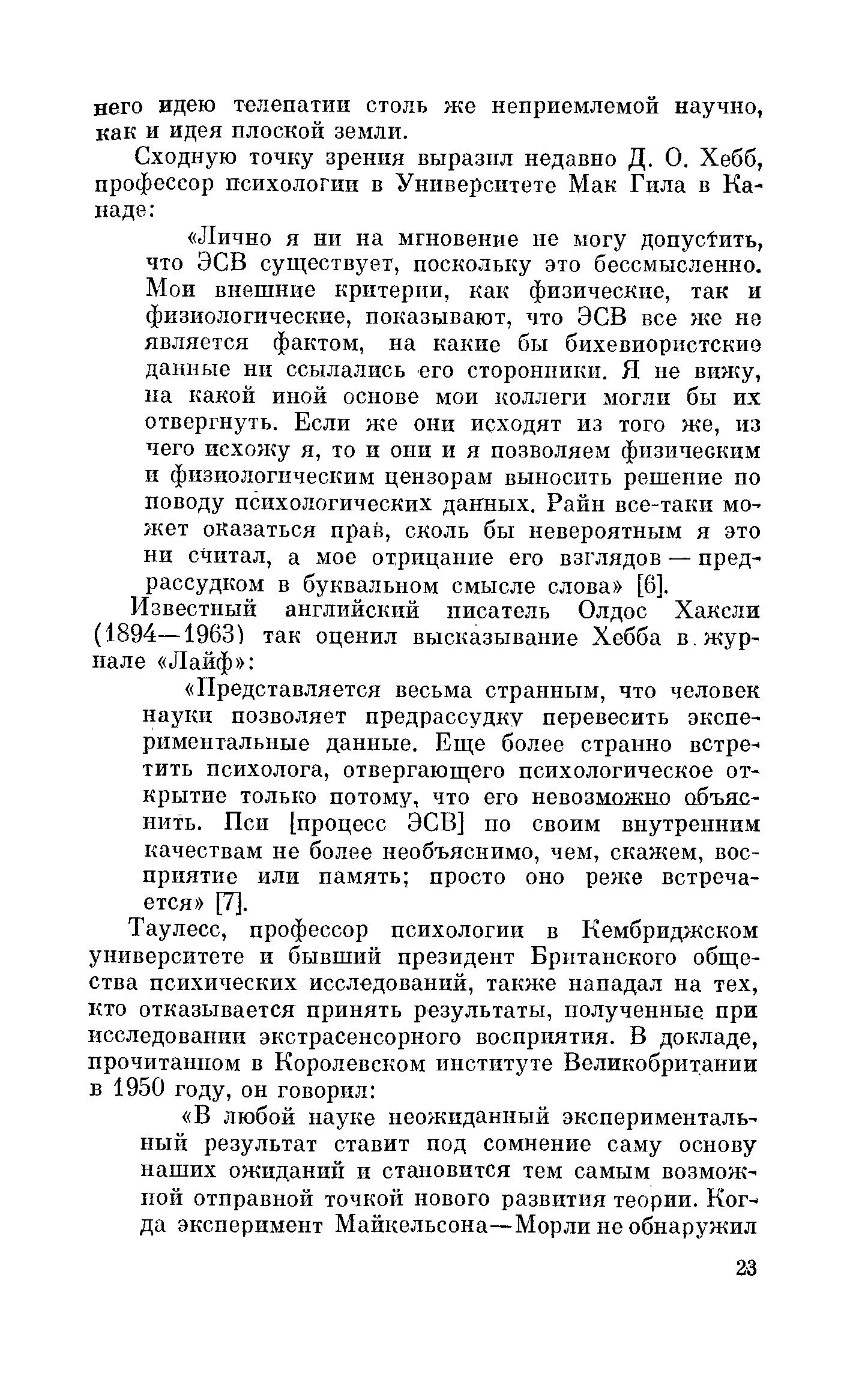 него идею телепатии столь же неприемлемой научно, как и идея плоской земли.

Сходную точку зрения выразил недавно Д. О. Хебб, профессор психологии в Университете Мак Гила в Канаде:

«Лично я ни на мгновение не могу допустить, что ЭСВ существует, поскольку это бессмысленно. Мои внешние критерии, как физические, так и физиологические, показывают, что ЭСВ все же не является фактом, на какие бы бихевиористские данные ни ссылались его сторонники. Я не вижу, на какой иной основе мои коллеги могли бы их отвергнуть. Если же они исходят из того же, из чего исхожу я, то и они и я позволяем физическим и физиологическим цензорам выносить решение по поводу психологических данных. Райн все-таки может оказаться прав, сколь бы невероятным я это ни считал, а мое отрицание его взглядов — предрассудком в буквальном смысле слова» [6].

Известный английский писатель Олдос Хаксли (1894—1963) так оценил высказывание Хебба в журнале «Лайф»:

«Представляется весьма странным, что человек науки позволяет предрассудку перевесить экспериментальные данные. Еще более странно встретить психолога, отвергающего психологическое открытие только потому, что его невозможно объяснить. Пси [процесс ЭСВ] по своим внутренним качествам не более необъяснимо, чем, скажем, восприятие или память; просто оно реже встречается» [7].

Таулесс, профессор психологии в Кембриджском университете и бывший президент Британского общества психических исследований, также нападал на тех, кто отказывается принять результаты, полученные при исследовании экстрасенсорного восприятия. В докладе, прочитанном в Королевском институте Великобритании в 1950 году, он говорил:

«В любой науке неожиданный экспериментальный результат ставит под сомнение саму основу наших ожиданий и становится тем самым возможной отправной точкой нового развития теории. Когда эксперимент Майкельсона—Морли не обнаружил

23